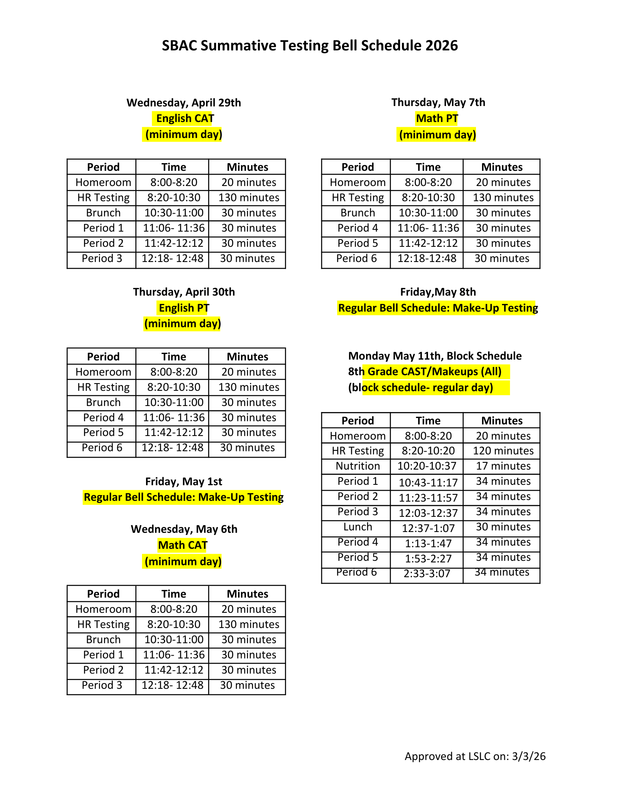 SBAC Summative Testing Bell Schedule 2026

Wednesday, April 29th
English CAT
(minimum day)

| Period | Time | Minutes |
|---|---|---|
| Homeroom | 8:00-8:20 | 20 minutes |
| HR Testing | 8:20-10:30 | 130 minutes |
| Brunch | 10:30-11:00 | 30 minutes |
| Period 1 | 11:06- 11:36 | 30 minutes |
| Period 2 | 11:42-12:12 | 30 minutes |
| Period 3 | 12:18- 12:48 | 30 minutes |

Thursday, April 30th
English PT
(minimum day)

| Period | Time | Minutes |
|---|---|---|
| Homeroom | 8:00-8:20 | 20 minutes |
| HR Testing | 8:20-10:30 | 130 minutes |
| Brunch | 10:30-11:00 | 30 minutes |
| Period 4 | 11:06- 11:36 | 30 minutes |
| Period 5 | 11:42-12:12 | 30 minutes |
| Period 6 | 12:18- 12:48 | 30 minutes |

Friday, May 1st
Regular Bell Schedule: Make-Up Testing

Wednesday, May 6th
Math CAT
(minimum day)

| Period | Time | Minutes |
|---|---|---|
| Homeroom | 8:00-8:20 | 20 minutes |
| HR Testing | 8:20-10:30 | 130 minutes |
| Brunch | 10:30-11:00 | 30 minutes |
| Period 1 | 11:06- 11:36 | 30 minutes |
| Period 2 | 11:42-12:12 | 30 minutes |
| Period 3 | 12:18- 12:48 | 30 minutes |

Thursday, May 7th
Math PT
(minimum day)

| Period | Time | Minutes |
|---|---|---|
| Homeroom | 8:00-8:20 | 20 minutes |
| HR Testing | 8:20-10:30 | 130 minutes |
| Brunch | 10:30-11:00 | 30 minutes |
| Period 4 | 11:06- 11:36 | 30 minutes |
| Period 5 | 11:42-12:12 | 30 minutes |
| Period 6 | 12:18-12:48 | 30 minutes |

Friday,May 8th
Regular Bell Schedule: Make-Up Testing

Monday May 11th, Block Schedule
8th Grade CAST/Makeups (All)
(block schedule- regular day)

| Period | Time | Minutes |
|---|---|---|
| Homeroom | 8:00-8:20 | 20 minutes |
| HR Testing | 8:20-10:20 | 120 minutes |
| Nutrition | 10:20-10:37 | 17 minutes |
| Period 1 | 10:43-11:17 | 34 minutes |
| Period 2 | 11:23-11:57 | 34 minutes |
| Period 3 | 12:03-12:37 | 34 minutes |
| Lunch | 12:37-1:07 | 30 minutes |
| Period 4 | 1:13-1:47 | 34 minutes |
| Period 5 | 1:53-2:27 | 34 minutes |
| Period 6 | 2:33-3:07 | 34 minutes |

Approved at LSLC on: 3/3/26